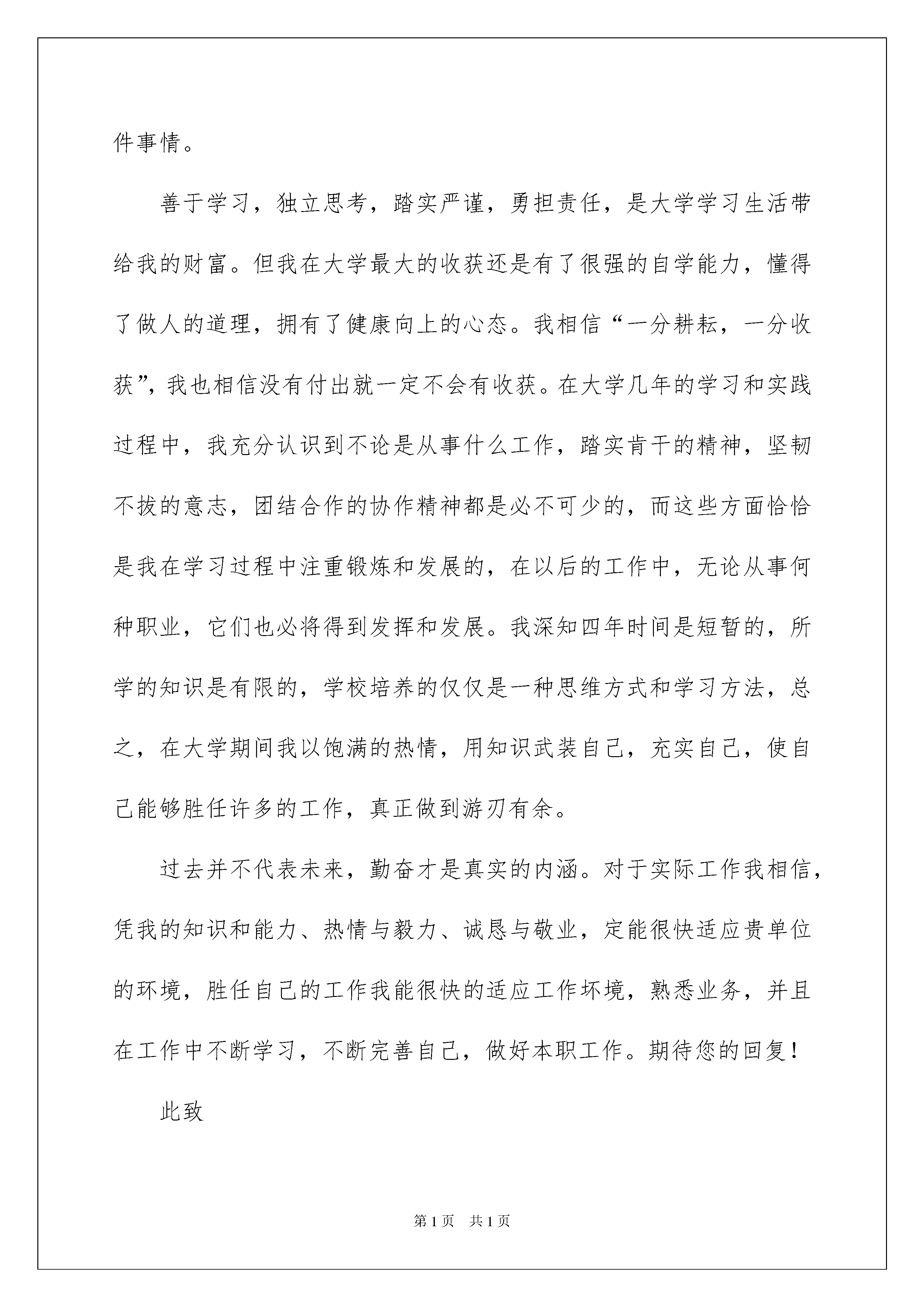 件事情。

善于学习，独立思考，踏实严谨，勇担责任，是大学学习生活带给我的财富。但我在大学最大的收获还是有了很强的自学能力，懂得了做人的道理，拥有了健康向上的心态。我相信“一分耕耘，一分收获”，我也相信没有付出就一定不会有收获。在大学几年的学习和实践过程中，我充分认识到不论是从事什么工作，踏实肯干的精神，坚韧不拔的意志，团结合作的协作精神都是必不可少的，而这些方面恰恰是我在学习过程中注重锻炼和发展的，在以后的工作中，无论从事何种职业，它们也必将得到发挥和发展。我深知四年时间是短暂的，所学的知识是有限的，学校培养的仅仅是一种思维方式和学习方法，总之，在大学期间我以饱满的热情，用知识武装自己，充实自己，使自己能够胜任许多的工作，真正做到游刃有余。

过去并不代表未来，勤奋才是真实的内涵。对于实际工作我相信，凭我的知识和能力、热情与毅力、诚恳与敬业，定能很快适应贵单位的环境，胜任自己的工作我能很快的适应工作环境，熟悉业务，并且在工作中不断学习，不断完善自己，做好本职工作。期待您的回复！

此致

第1页 共1页